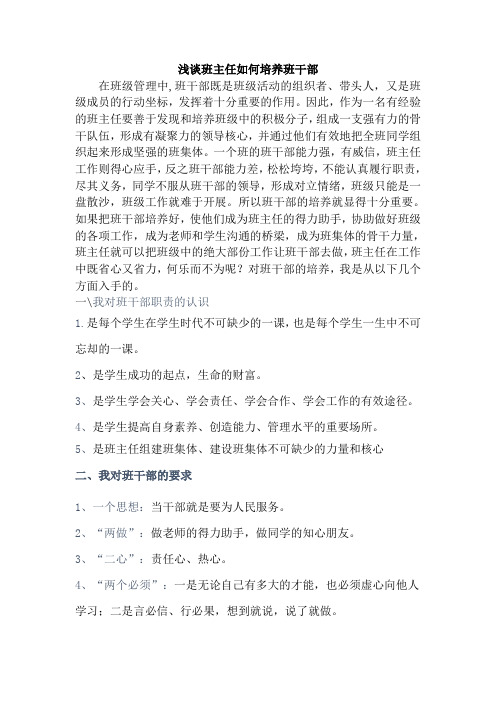 浅谈班主任如何培养班干部

在班级管理中,班干部既是班级活动的组织者、带头人，又是班级成员的行动坐标，发挥着十分重要的作用。因此，作为一名有经验的班主任要善于发现和培养班级中的积极分子，组成一支强有力的骨干队伍，形成有凝聚力的领导核心，并通过他们有效地把全班同学组织起来形成坚强的班集体。一个班的班干部能力强，有威信，班主任工作则得心应手，反之班干部能力差，松松垮垮，不能认真履行职责，尽其义务，同学不服从班干部的领导，形成对立情绪，班级只能是一盘散沙，班级工作就难于开展。所以班干部的培养就显得十分重要。如果把班干部培养好，使他们成为班主任的得力助手，协助做好班级的各项工作，成为老师和学生沟通的桥梁，成为班集体的骨干力量，班主任就可以把班级中的绝大部份工作让班干部去做，班主任在工作中既省心又省力，何乐而不为呢？对班干部的培养，我是从以下几个方面入手的。

一\我对班干部职责的认识

1.是每个学生在学生时代不可缺少的一课，也是每个学生一生中不可忘却的一课。

2、是学生成功的起点，生命的财富。

3、是学生学会关心、学会责任、学会合作、学会工作的有效途径。

4、是学生提高自身素养、创造能力、管理水平的重要场所。

5、是班主任组建班集体、建设班集体不可缺少的力量和核心

二、我对班干部的要求

1、一个思想：当干部就是要为人民服务。

2、“两做”：做老师的得力助手，做同学的知心朋友。

3、“二心”：责任心、热心。

4、“两个必须”：一是无论自己有多大的才能，也必须虚心向他人学习；二是言必信、行必果，想到就说，说了就做。